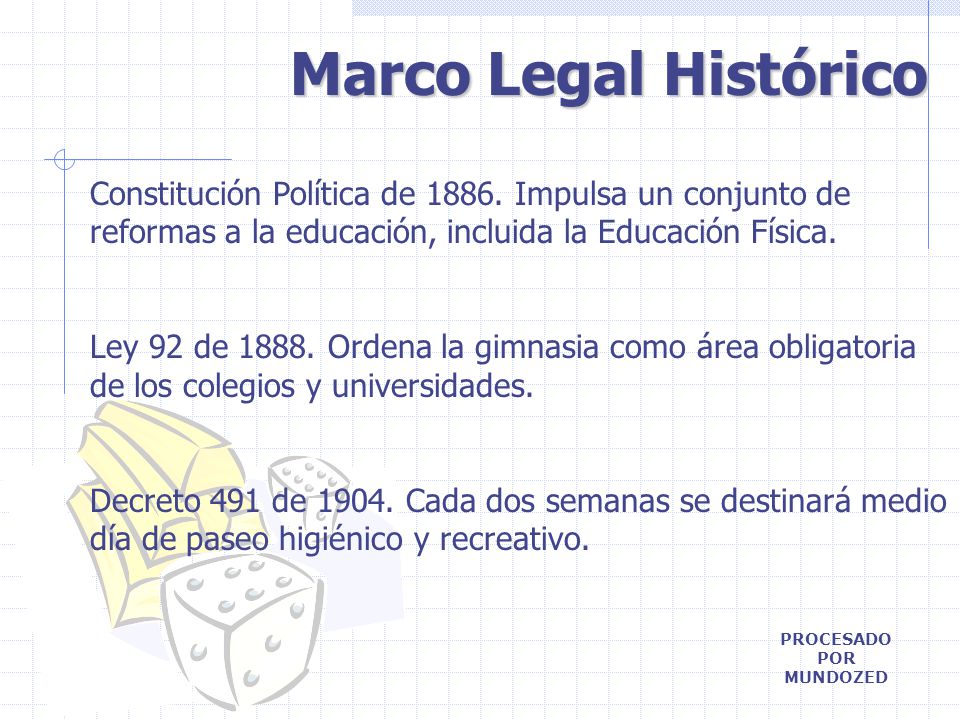 Marco Legal Histórico

Constitución Política de 1886. Impulsa un conjunto de reformas a la educación, incluida la Educación Física.

Ley 92 de 1888. Ordena la gimnasia como área obligatoria de los colegios y universidades.

Decreto 491 de 1904. Cada dos semanas se destinará medio día de paseo higiénico y recreativo.

PROCESADO POR MUNDOZED